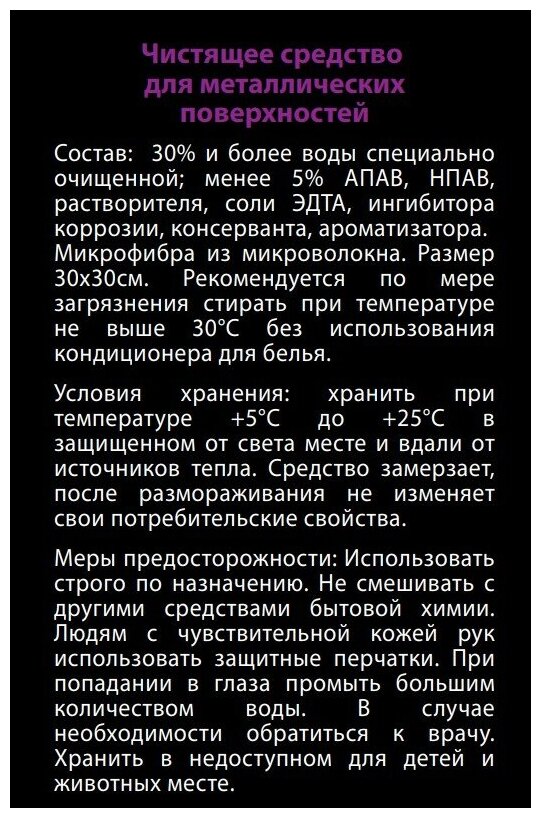 Чистящее средство для металлических поверхностей

Состав: 30% и более воды специально очищенной; менее 5% АПАВ, НПАВ, растворителя, соли ЭДТА, ингибитора коррозии, консерванта, ароматизатора. Микрофибра из микроволокна. Размер 30х30см. Рекомендуется по мере загрязнения стирать при температуре не выше 30°С без использования кондиционера для белья.

Условия хранения: хранить при температуре +5°С до +25°С в защищенном от света месте и вдали от источников тепла. Средство замерзает, после размораживания не изменяет свои потребительские свойства.

Меры предосторожности: Использовать строго по назначению. Не смешивать с другими средствами бытовой химии. Людям с чувствительной кожей рук использовать защитные перчатки. При попадании в глаза промыть большим количеством воды. В случае необходимости обратиться к врачу. Хранить в недоступном для детей и животных месте.